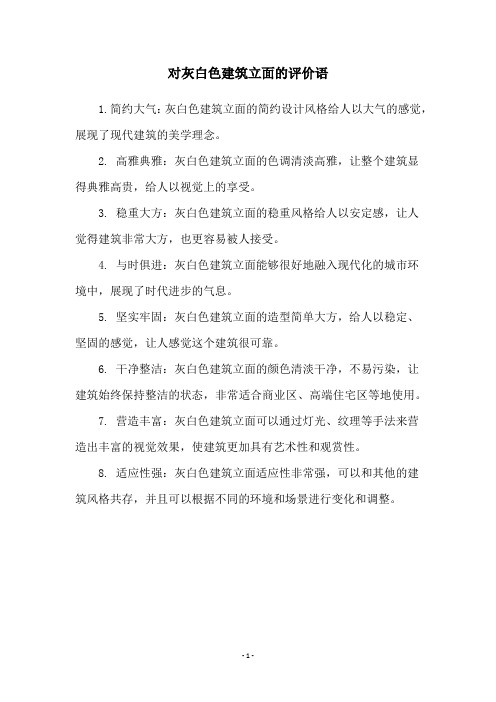 对灰白色建筑立面的评价语

1. 简约大气：灰白色建筑立面的简约设计风格给人以大气的感觉，展现了现代建筑的美学理念。

2. 高雅典雅：灰白色建筑立面的色调清淡高雅，让整个建筑显得典雅高贵，给人以视觉上的享受。

3. 稳重大方：灰白色建筑立面的稳重风格给人以安定感，让人觉得建筑非常大方，也更容易被人接受。

4. 与时俱进：灰白色建筑立面能够很好地融入现代化的城市环境中，展现了时代进步的气息。

5. 坚实牢固：灰白色建筑立面的造型简单大方，给人以稳定、坚固的感觉，让人感觉这个建筑很可靠。

6. 干净整洁：灰白色建筑立面的颜色清淡干净，不易污染，让建筑始终保持整洁的状态，非常适合商业区、高端住宅区等地使用。

7. 营造丰富：灰白色建筑立面可以通过灯光、纹理等手法来营造出丰富的视觉效果，使建筑更加具有艺术性和观赏性。

8. 适应性强：灰白色建筑立面适应性非常强，可以和其他的建筑风格共存，并且可以根据不同的环境和场景进行变化和调整。

- 1 -